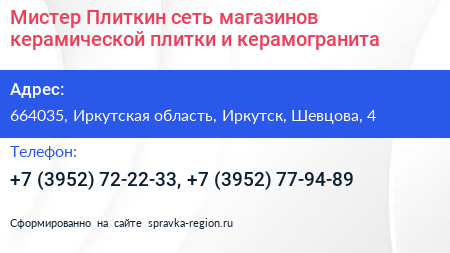 Мистер Плиткин сеть магазинов керамической плитки и керамогранита

Адрес:

664035, Иркутская область, Иркутск, Шевцова, 4

Телефон:

+7 (3952) 72-22-33, +7 (3952) 77-94-89

Сформированно на сайте spravka-region.ru